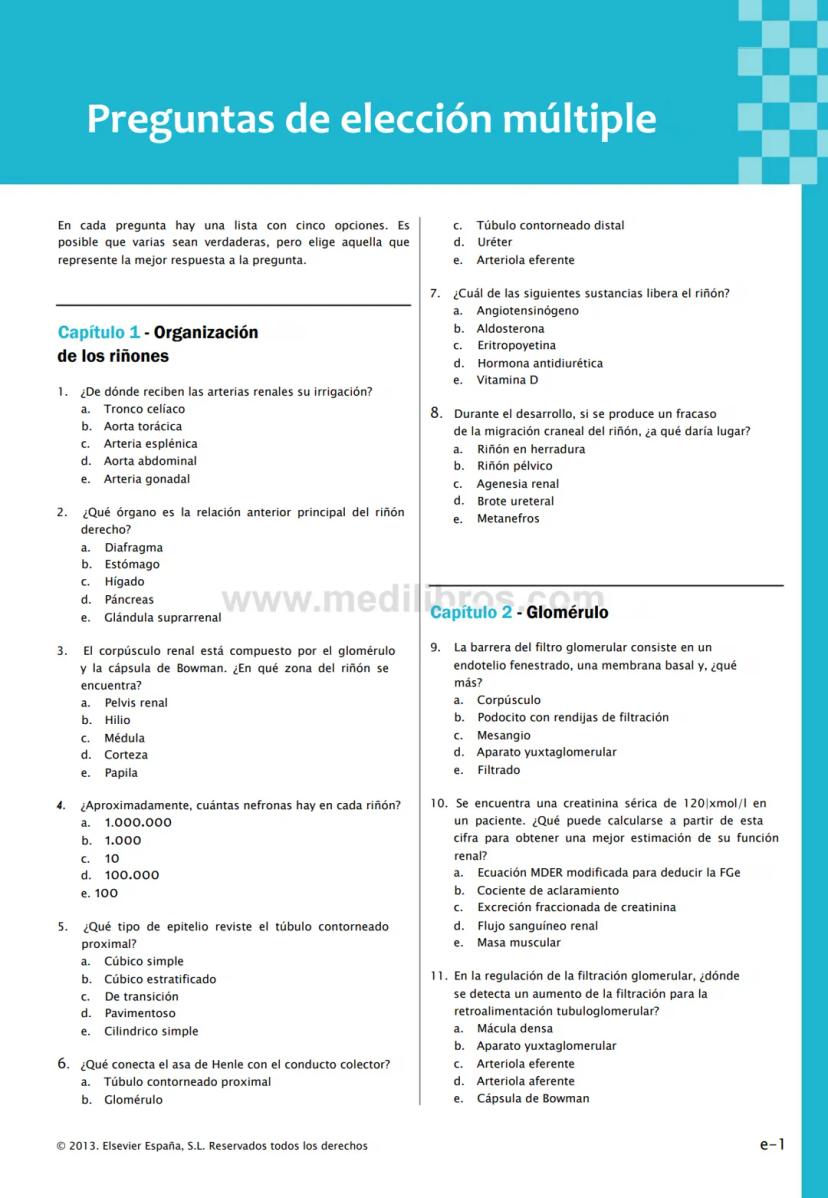 Preguntas de elección múltiple

En cada pregunta hay una lista con cinco opciones. Es posible que varias sean verdaderas, pero elige aquella que represente la mejor respuesta a la pregunta.

Capítulo 1 - Organización de los riñones

1. ¿De dónde reciben las arterias renales su irrigación?
a. Tronco celíaco
b. Aorta torácica
c. Arteria esplénica
d. Aorta abdominal
e. Arteria gonadal

2. ¿Qué órgano es la relación anterior principal del riñón derecho?
a. Diafragma
b. Estómago
c. Hígado
d. Páncreas
e. Glándula suprarrenal

3. El corpúsculo renal está compuesto por el glomérulo y la cápsula de Bowman. ¿En qué zona del riñón se encuentra?
a. Pelvis renal
b. Hilio
c. Médula
d. Corteza
e. Papila

4. ¿Aproximadamente, cuántas nefronas hay en cada riñón?
a. 1.000.000
b. 1.000
c. 10
d. 100.000
e. 100

5. ¿Qué tipo de epitelio reviste el túbulo contorneado proximal?
a. Cúbico simple
b. Cúbico estratificado
c. De transición
d. Pavimentoso
e. Cilindrico simple

6. ¿Qué conecta el asa de Henle con el conducto colector?
a. Túbulo contorneado proximal
b. Glomérulo
c. Túbulo contorneado distal
d. Uréter
e. Arteriola eferente

7. ¿Cuál de las siguientes sustancias libera el riñón?
a. Angiotensinógeno
b. Aldosterona
c. Eritropoyetina
d. Hormona antidiurética
e. Vitamina D

8. Durante el desarrollo, si se produce un fracaso de la migración craneal del riñón, ¿a qué daría lugar?
a. Riñón en herradura
b. Riñón pélvico
c. Agenesia renal
d. Brote ureteral
e. Metanefros

www.medilibros.com

Capítulo 2 - Glomérulo

9. La barrera del filtro glomerular consiste en un endotelio fenestrado, una membrana basal y, ¿qué más?
a. Corpúsculo
b. Podocito con rendijas de filtración
c. Mesangio
d. Aparato yuxtaglomerular
e. Filtrado

10. Se encuentra una creatinina sérica de 120|xmol/l en un paciente. ¿Qué puede calcularse a partir de esta cifra para obtener una mejor estimación de su función renal?
a. Ecuación MDER modificada para deducir la FGe
b. Cociente de aclaramiento
c. Excreción fraccionada de creatinina
d. Flujo sanguíneo renal
e. Masa muscular

11. En la regulación de la filtración glomerular, ¿dónde se detecta un aumento de la filtración para la retroalimentación tubuloglomerular?
a. Mácula densa
b. Aparato yuxtaglomerular
c. Arteriola eferente
d. Arteriola aferente
e. Cápsula de Bowman

© 2013. Elsevier España, S.L. Reservados todos los derechos

e-1